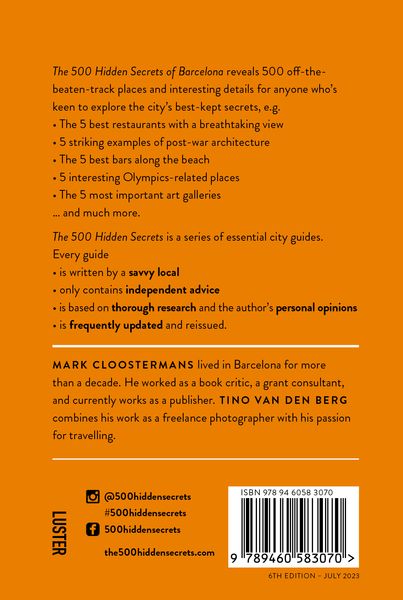 The 500 Hidden Secrets of Barcelona reveals 500 off-the-beaten-track places and interesting details for anyone who's keen to explore the city's best-kept secrets, e.g.
• The 5 best restaurants with a breathtaking view
• 5 striking examples of post-war architecture
• The 5 best bars along the beach
• 5 interesting Olympics-related places
• The 5 most important art galleries
... and much more.

The 500 Hidden Secrets is a series of essential city guides. Every guide
• is written by a savvy local
• only contains independent advice
• is based on thorough research and the author's personal opinions
• is frequently updated and reissued.

MARK CLOOSTERMANS lived in Barcelona for more than a decade. He worked as a book critic, a grant consultant, and currently works as a publisher. TINO VAN DEN BERG combines his work as a freelance photographer with his passion for travelling.

LUSTER

@500hiddensecrets
#500hiddensecrets
500hiddensecrets
the500hiddensecrets.com

ISBN 978 94 6058 3070
9 789460 583070 >

6TH EDITION - JULY 2023